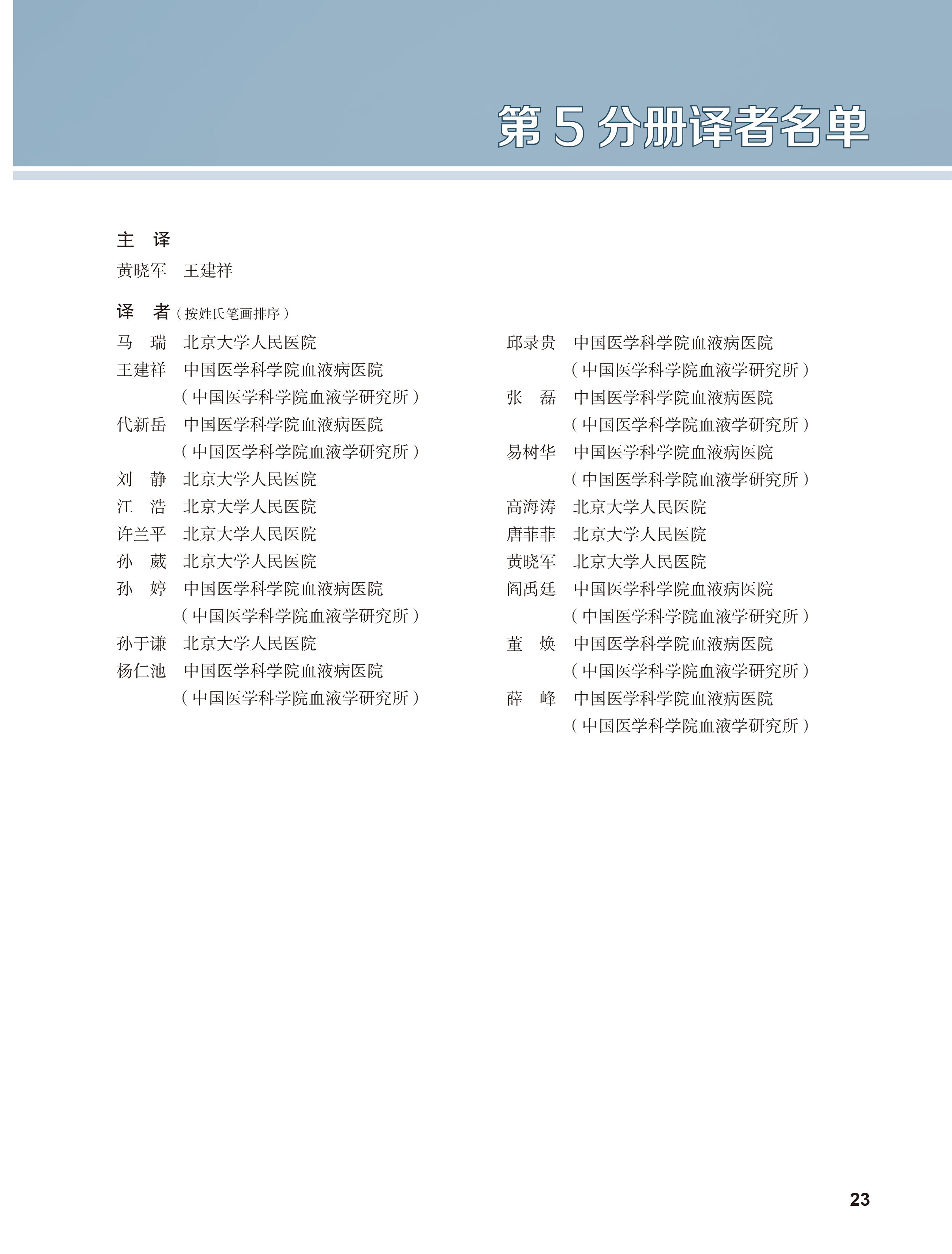 第 5 分册译者名单

主 译

黄晓军 王建祥

译 者（按姓氏笔画排序）

马 瑞 北京大学人民医院
王建祥 中国医学科学院血液病医院（中国医学科学院血液学研究所）
代新岳 中国医学科学院血液病医院（中国医学科学院血液学研究所）
刘 静 北京大学人民医院
江 浩 北京大学人民医院
许兰平 北京大学人民医院
孙 葳 北京大学人民医院
孙 婷 中国医学科学院血液病医院（中国医学科学院血液学研究所）
孙于谦 北京大学人民医院
杨仁池 中国医学科学院血液病医院（中国医学科学院血液学研究所）

邱录贵 中国医学科学院血液病医院（中国医学科学院血液学研究所）
张 磊 中国医学科学院血液病医院（中国医学科学院血液学研究所）
易树华 中国医学科学院血液病医院（中国医学科学院血液学研究所）
高海涛 北京大学人民医院
唐菲菲 北京大学人民医院
黄晓军 北京大学人民医院
阎禹廷 中国医学科学院血液病医院（中国医学科学院血液学研究所）
董 焕 中国医学科学院血液病医院（中国医学科学院血液学研究所）
薛 峰 中国医学科学院血液病医院（中国医学科学院血液学研究所）

23